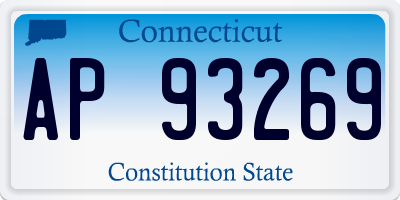 Connecticut

AP 93269

Constitution State